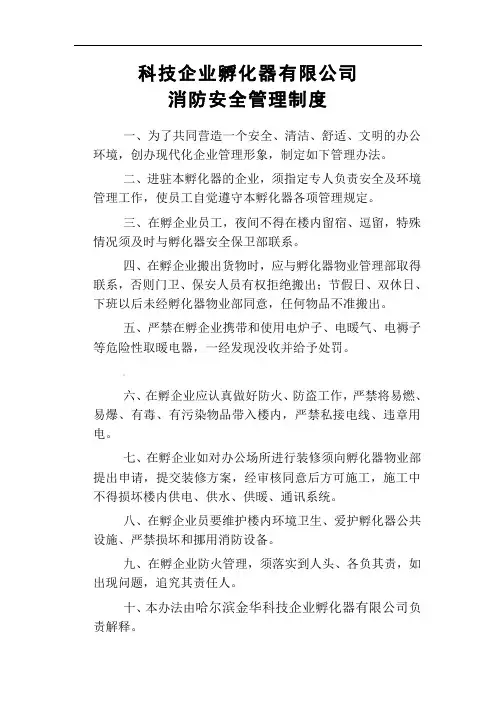 科技企业孵化器有限公司
消防安全管理制度

一、为了共同营造一个安全、清洁、舒适、文明的办公环境，创办现代化企业管理形象，制定如下管理办法。

二、进驻本孵化器的企业，须指定专人负责安全及环境管理工作，使员工自觉遵守本孵化器各项管理规定。

三、在孵企业员工，夜间不得在楼内留宿、逗留，特殊情况须及时与孵化器安全保卫部联系。

四、在孵企业搬出货物时，应与孵化器物业管理部取得联系，否则门卫、保安人员有权拒绝搬出；节假日、双休日、下班以后未经孵化器物业部同意，任何物品不准搬出。

五、严禁在孵企业携带和使用电炉子、电暖气、电褥子等危险性取暖电器，一经发现没收并给予处罚。

六、在孵企业应认真做好防火、防盗工作，严禁将易燃、易爆、有毒、有污染物品带入楼内，严禁私接电线、违章用电。

七、在孵企业如对办公场所进行装修须向孵化器物业部提出申请，提交装修方案，经审核同意后方可施工，施工中不得损坏楼内供电、供水、供暖、通讯系统。

八、在孵企业员要维护楼内环境卫生、爱护孵化器公共设施、严禁损坏和挪用消防设备。

九、在孵企业防火管理，须落实到人头、各负其责，如出现问题，追究其责任人。

十、本办法由哈尔滨金华科技企业孵化器有限公司负责解释。